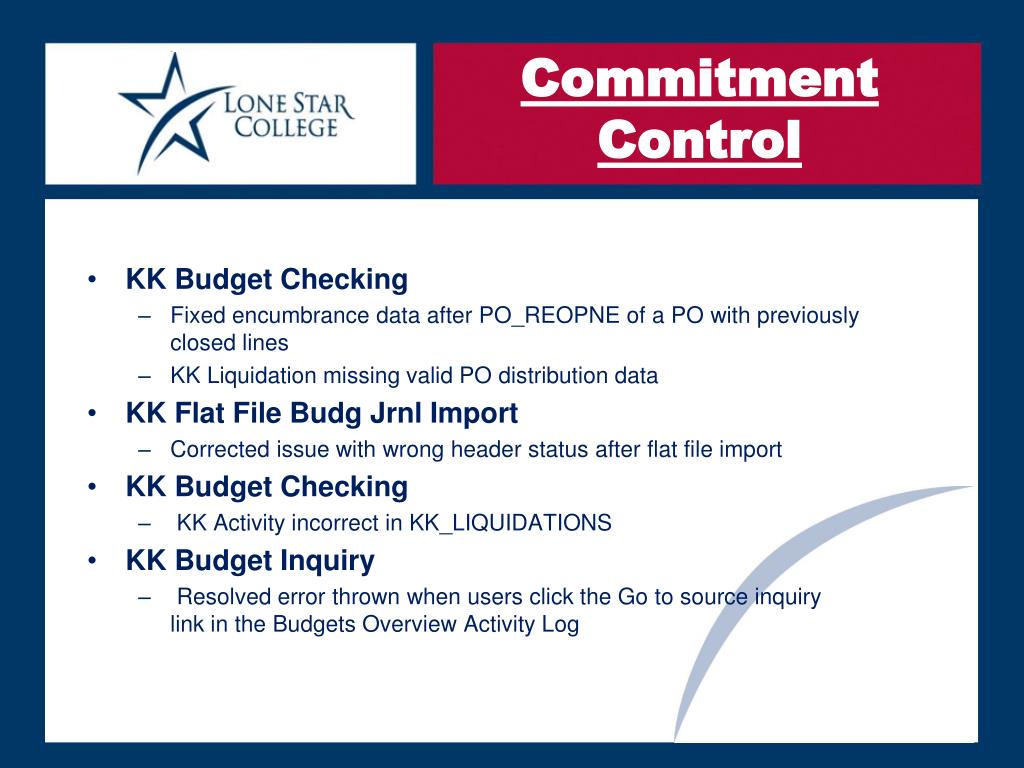 LONE STAR COLLEGE

Commitment Control

• KK Budget Checking
– Fixed encumbrance data after PO_REOPNE of a PO with previously closed lines
– KK Liquidation missing valid PO distribution data
• KK Flat File Budg Jrnl Import
– Corrected issue with wrong header status after flat file import
• KK Budget Checking
– KK Activity incorrect in KK_LIQUIDATIONS
• KK Budget Inquiry
– Resolved error thrown when users click the Go to source inquiry link in the Budgets Overview Activity Log